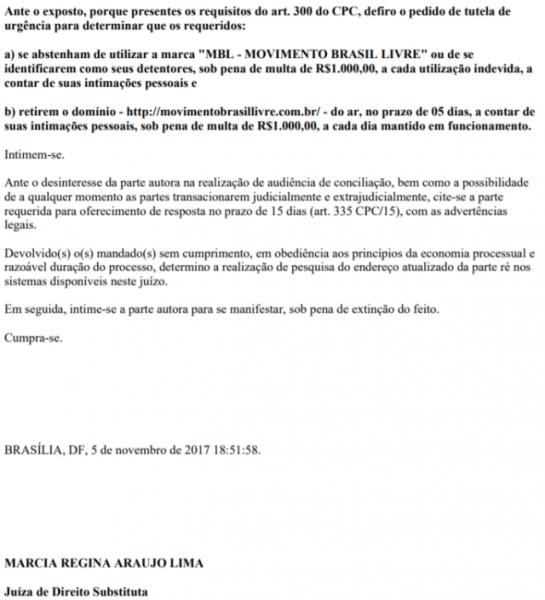 Ante o exposto, porque presentes os requisitos do art. 300 do CPC, defiro o pedido de tutela de urgência para determinar que os requeridos:

a) se abstenham de utilizar a marca "MBL - MOVIMENTO BRASIL LIVRE" ou de se identificarem como seus detentores, sob pena de multa de R$1.000,00, a cada utilização indevida, a contar de suas intimações pessoais e

b) retirem o domínio - http://movimentobrasillivre.com.br/ - do ar, no prazo de 05 dias, a contar de suas intimações pessoais, sob pena de multa de R$1.000,00, a cada dia mantido em funcionamento.

Intimem-se.

Ante o desinteresse da parte autora na realização de audiência de conciliação, bem como a possibilidade de a qualquer momento as partes transacionarem judicialmente e extrajudicialmente, cite-se a parte requerida para oferecimento de resposta no prazo de 15 dias (art. 335 CPC/15), com as advertências legais.

Devolvido(s) o(s) mandado(s) sem cumprimento, em obediência aos princípios da economia processual e razoável duração do processo, determino a realização de pesquisa do endereço atualizado da parte ré nos sistemas disponíveis neste juízo.

Em seguida, intime-se a parte autora para se manifestar, sob pena de extinção do feito.

Cumpra-se.

BRASÍLIA, DF, 5 de novembro de 2017 18:51:58.

MARCIA REGINA ARAUJO LIMA

Juíza de Direito Substituta